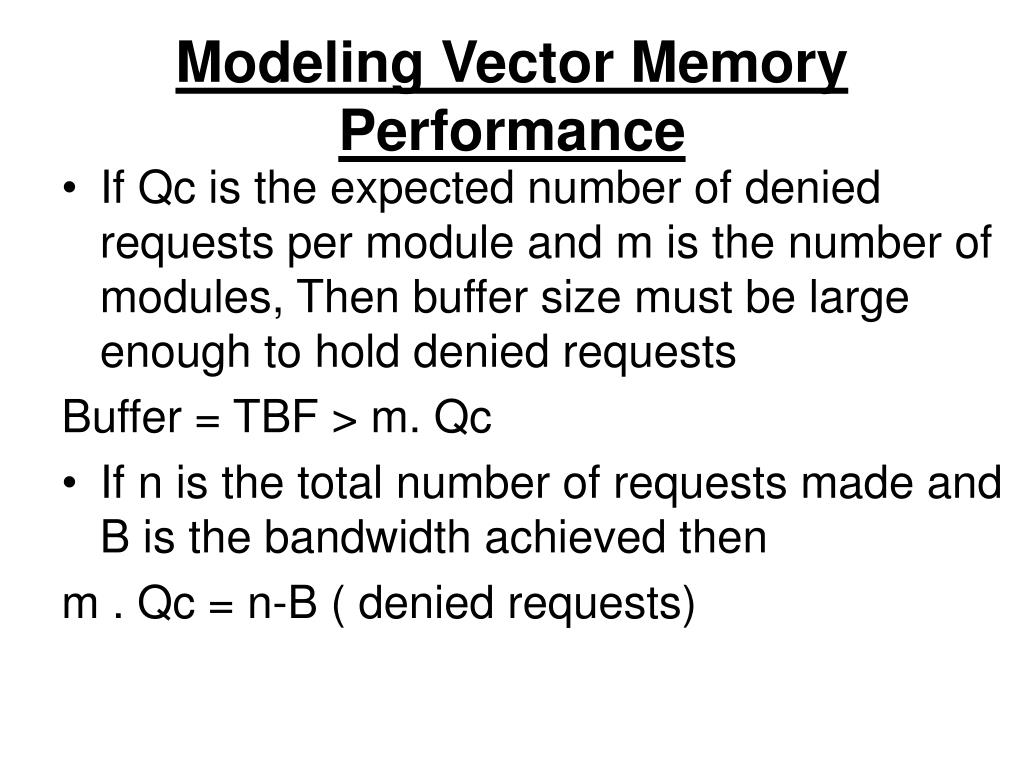 Modeling Vector Memory Performance

• If Qc is the expected number of denied requests per module and m is the number of modules, Then buffer size must be large enough to hold denied requests

Buffer = TBF > m. Qc

• If n is the total number of requests made and B is the bandwidth achieved then

m . Qc = n-B ( denied requests)